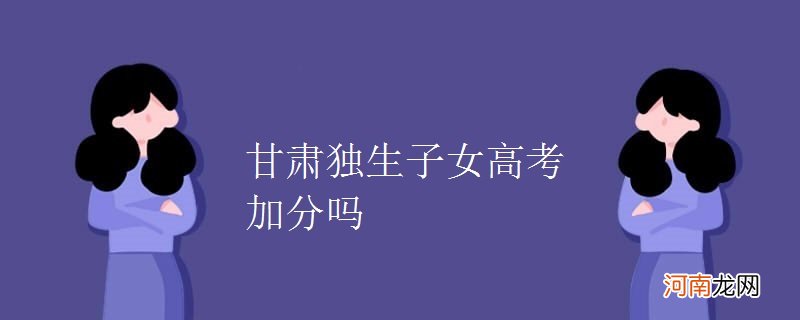 甘肃独生子女高考加分吗

河南龙网